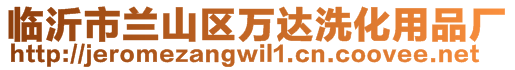 临沂市兰山区万达洗化用品厂
http://jeromezangwil1.cn.coovee.net